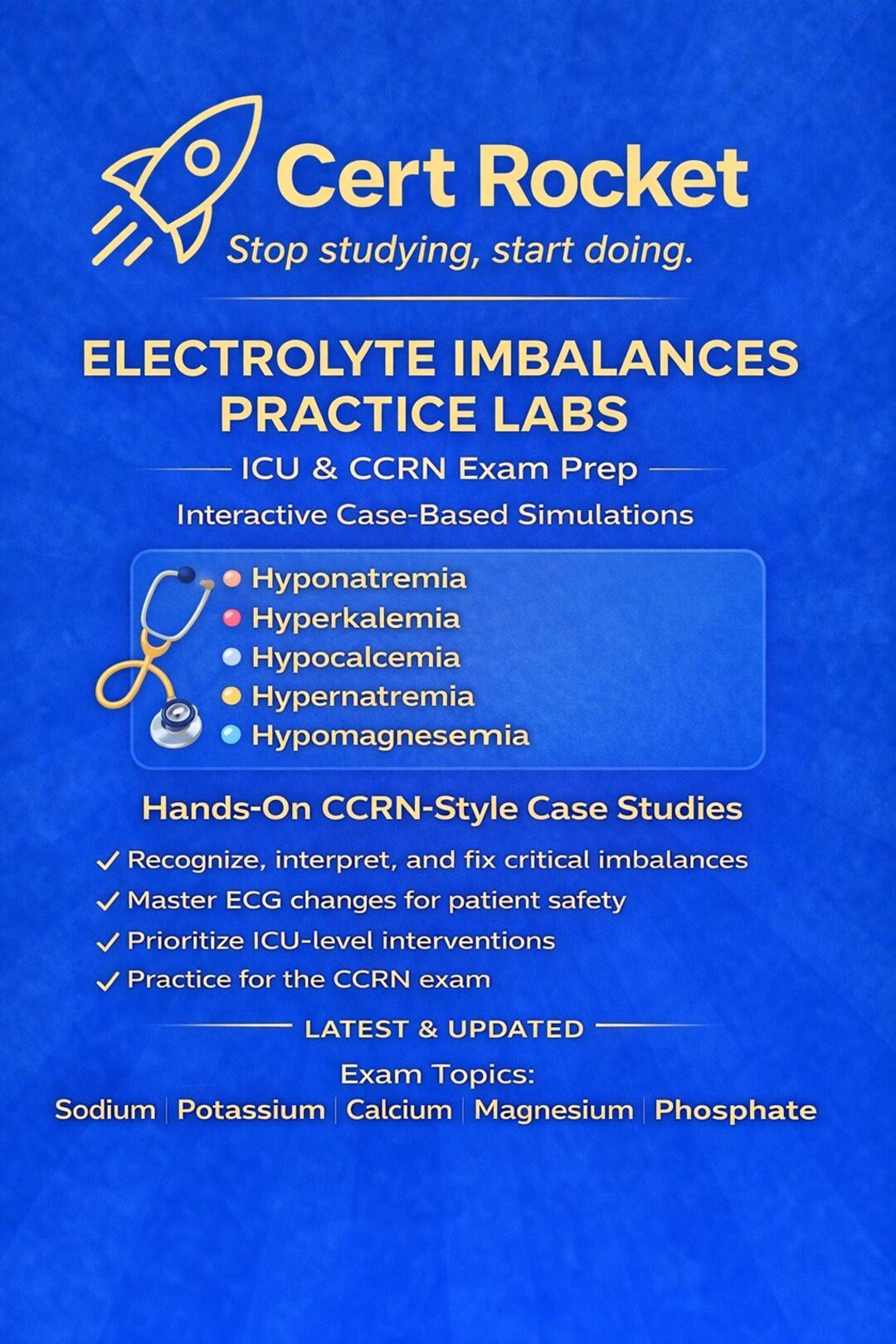 Cert Rocket
Stop studying, start doing.

ELECTROLYTE IMBALANCES PRACTICE LABS

ICU & CCRN Exam Prep

Interactive Case-Based Simulations

Hyponatremia
Hyperkalemia
Hypocalcemia
Hypernatremia
Hypomagnesemia

Hands-On CCRN-Style Case Studies

✓ Recognize, interpret, and fix critical imbalances
✓ Master ECG changes for patient safety
✓ Prioritize ICU-level interventions
✓ Practice for the CCRN exam

LATEST & UPDATED

Exam Topics:
Sodium | Potassium | Calcium | Magnesium | Phosphate